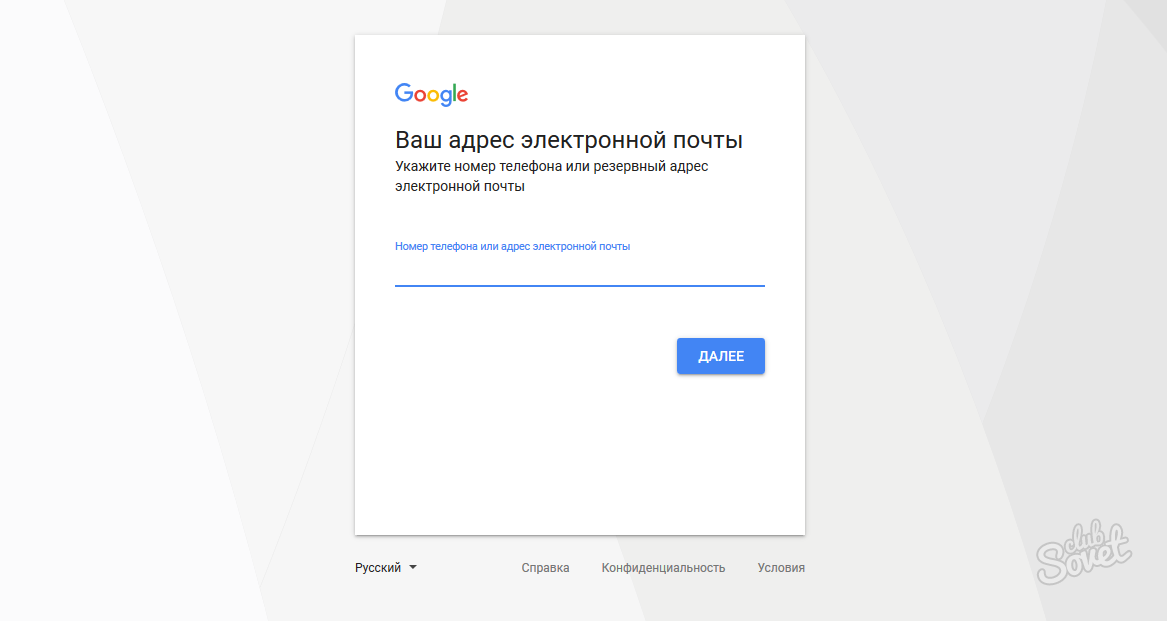 Google

Ваш адрес электронной почты

Укажите номер телефона или резервный адрес электронной почты

Номер телефона или адрес электронной почты

ДАЛЕЕ

Русский

Справка

Конфиденциальность

Условия

club Sovet